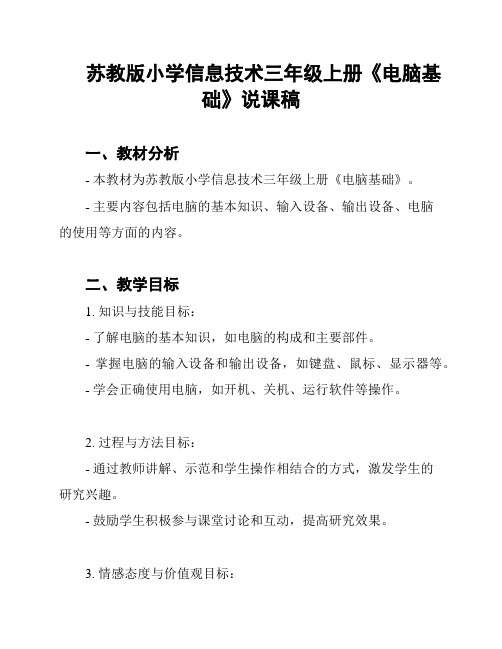 苏教版小学信息技术三年级上册《电脑基础》说课稿

一、教材分析

- 本教材为苏教版小学信息技术三年级上册《电脑基础》。

- 主要内容包括电脑的基本知识、输入设备、输出设备、电脑的使用等方面的内容。

二、教学目标

1. 知识与技能目标：

- 了解电脑的基本知识，如电脑的构成和主要部件。

- 掌握电脑的输入设备和输出设备，如键盘、鼠标、显示器等。

- 学会正确使用电脑，如开机、关机、运行软件等操作。

2. 过程与方法目标：

- 通过教师讲解、示范和学生操作相结合的方式，激发学生的研究兴趣。

- 鼓励学生积极参与课堂讨论和互动，提高研究效果。

3. 情感态度与价值观目标：